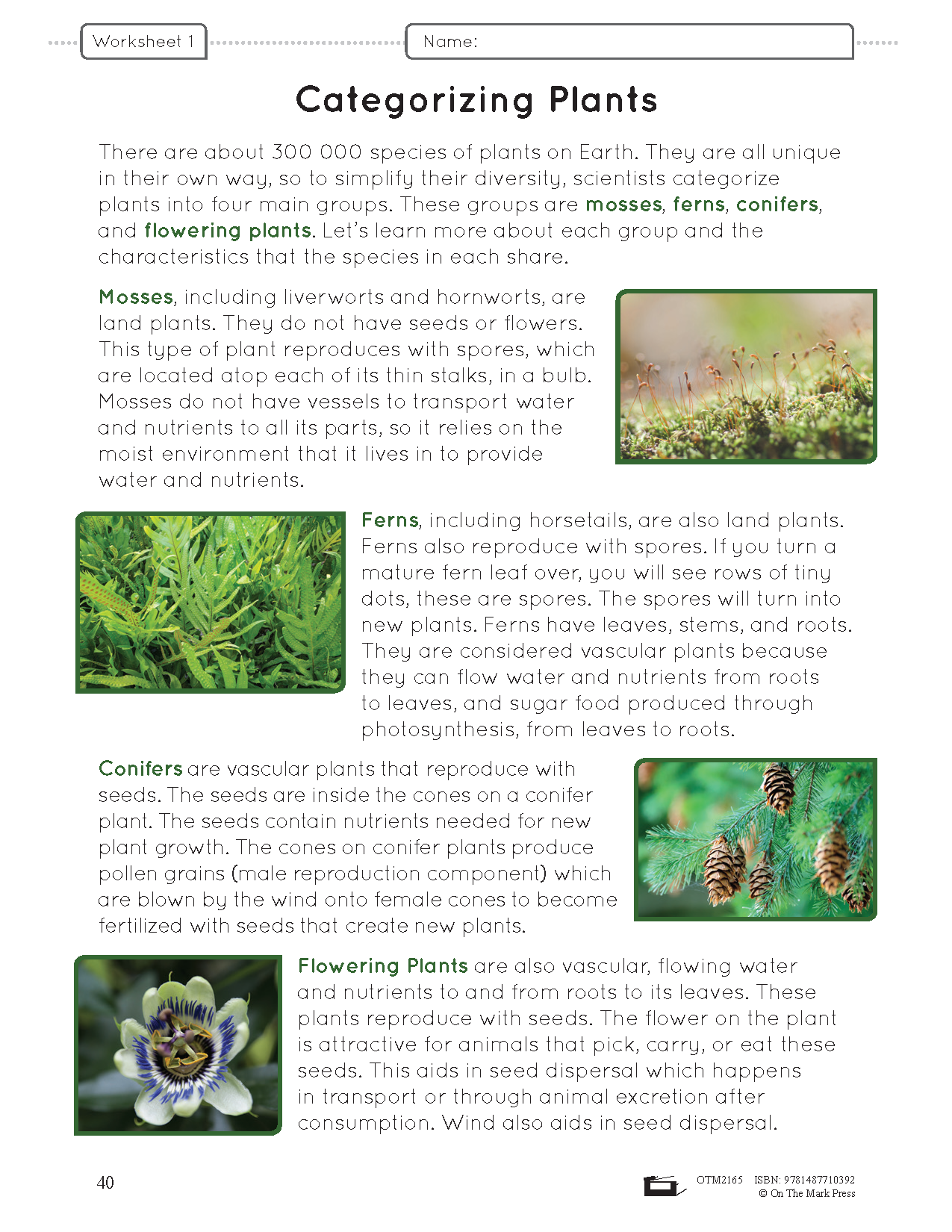 Worksheet 1

Name:

Categorizing Plants

There are about 300 000 species of plants on Earth. They are all unique in their own way, so to simplify their diversity, scientists categorize plants into four main groups. These groups are mosses, ferns, conifers, and flowering plants. Let's learn more about each group and the characteristics that the species in each share.

Mosses, including liverworts and hornworts, are land plants. They do not have seeds or flowers. This type of plant reproduces with spores, which are located atop each of its thin stalks, in a bulb. Mosses do not have vessels to transport water and nutrients to all its parts, so it relies on the moist environment that it lives in to provide water and nutrients.

Ferns, including horsetails, are also land plants. Ferns also reproduce with spores. If you turn a mature fern leaf over, you will see rows of tiny dots, these are spores. The spores will turn into new plants. Ferns have leaves, stems, and roots. They are considered vascular plants because they can flow water and nutrients from roots to leaves, and sugar food produced through photosynthesis, from leaves to roots.

Conifers are vascular plants that reproduce with seeds. The seeds are inside the cones on a conifer plant. The seeds contain nutrients needed for new plant growth. The cones on conifer plants produce pollen grains (male reproduction component) which are blown by the wind onto female cones to become fertilized with seeds that create new plants.

Flowering Plants are also vascular, flowing water and nutrients to and from roots to its leaves. These plants reproduce with seeds. The flower on the plant is attractive for animals that pick, carry, or eat these seeds. This aids in seed dispersal which happens in transport or through animal excretion after consumption. Wind also aids in seed dispersal.

40

OTM2165 ISBN: 9781487710392
© On The Mark Press